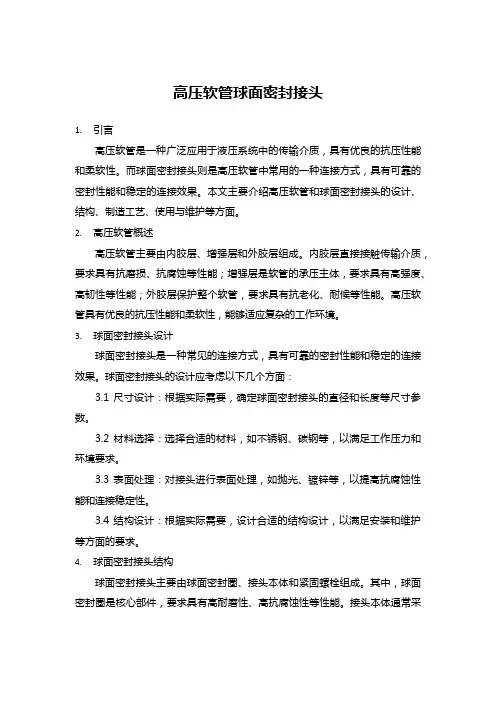 高压软管球面密封接头

1. 引言

高压软管是一种广泛应用于液压系统中的传输介质，具有优良的抗压性能和柔软性。而球面密封接头则是高压软管中常用的一种连接方式，具有可靠的密封性能和稳定的连接效果。本文主要介绍高压软管和球面密封接头的设计、结构、制造工艺、使用与维护等方面。

2. 高压软管概述

高压软管主要由内胶层、增强层和外胶层组成。内胶层直接接触传输介质，要求具有抗磨损、抗腐蚀等性能；增强层是软管的承压主体，要求具有高强度、高韧性等性能；外胶层保护整个软管，要求具有抗老化、耐候等性能。高压软管具有优良的抗压性能和柔软性，能够适应复杂的工作环境。

3. 球面密封接头设计

球面密封接头是一种常见的连接方式，具有可靠的密封性能和稳定的连接效果。球面密封接头的设计应考虑以下几个方面：

3.1 尺寸设计：根据实际需要，确定球面密封接头的直径和长度等尺寸参数。

3.2 材料选择：选择合适的材料，如不锈钢、碳钢等，以满足工作压力和环境要求。

3.3 表面处理：对接头进行表面处理，如抛光、镀锌等，以提高抗腐蚀性能和连接稳定性。

3.4 结构设计：根据实际需要，设计合适的结构设计，以满足安装和维护等方面的要求。

4. 球面密封接头结构

球面密封接头主要由球面密封圈、接头本体和紧固螺栓组成。其中，球面密封圈是核心部件，要求具有高耐磨性、高抗腐蚀性等性能。接头本体通常采